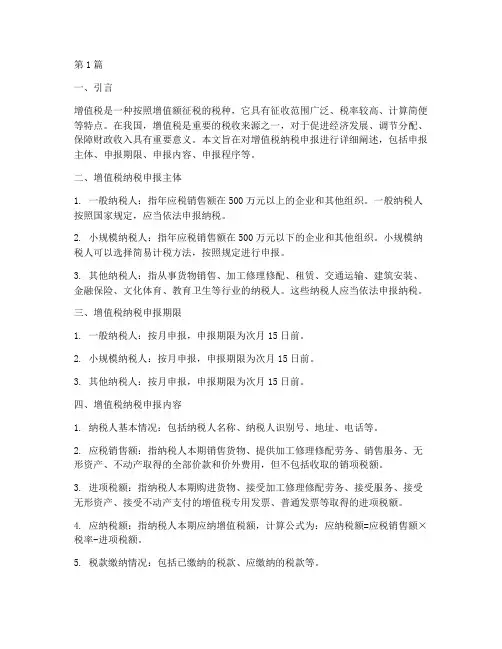 第1篇

一、引言

增值税是一种按照增值额征税的税种，它具有征收范围广泛、税率较高、计算简便等特点。在我国，增值税是重要的税收来源之一，对于促进经济发展、调节分配、保障财政收入具有重要意义。本文旨在对增值税纳税申报进行详细阐述，包括申报主体、申报期限、申报内容、申报程序等。

二、增值税纳税申报主体

1. 一般纳税人：指年应税销售额在500万元以上的企业和其他组织。一般纳税人按照国家规定，应当依法申报纳税。

2. 小规模纳税人：指年应税销售额在500万元以下的企业和其他组织。小规模纳税人可以选择简易计税方法，按照规定进行申报。

3. 其他纳税人：指从事货物销售、加工修理修配、租赁、交通运输、建筑安装、金融保险、文化体育、教育卫生等行业的纳税人。这些纳税人应当依法申报纳税。

三、增值税纳税申报期限

1. 一般纳税人：按月申报，申报期限为次月15日前。

2. 小规模纳税人：按月申报，申报期限为次月15日前。

3. 其他纳税人：按月申报，申报期限为次月15日前。

四、增值税纳税申报内容

1. 纳税人基本情况：包括纳税人名称、纳税人识别号、地址、电话等。

2. 应税销售额：指纳税人本期销售货物、提供加工修理修配劳务、销售服务、无形资产、不动产取得的全部价款和价外费用，但不包括收取的销项税额。

3. 进项税额：指纳税人本期购进货物、接受加工修理修配劳务、接受服务、接受无形资产、接受不动产支付的增值税专用发票、普通发票等取得的进项税额。

4. 应纳税额：指纳税人本期应纳增值税额，计算公式为：应纳税额=应税销售额×税率-进项税额。

5. 税款缴纳情况：包括已缴纳的税款、应缴纳的税款等。